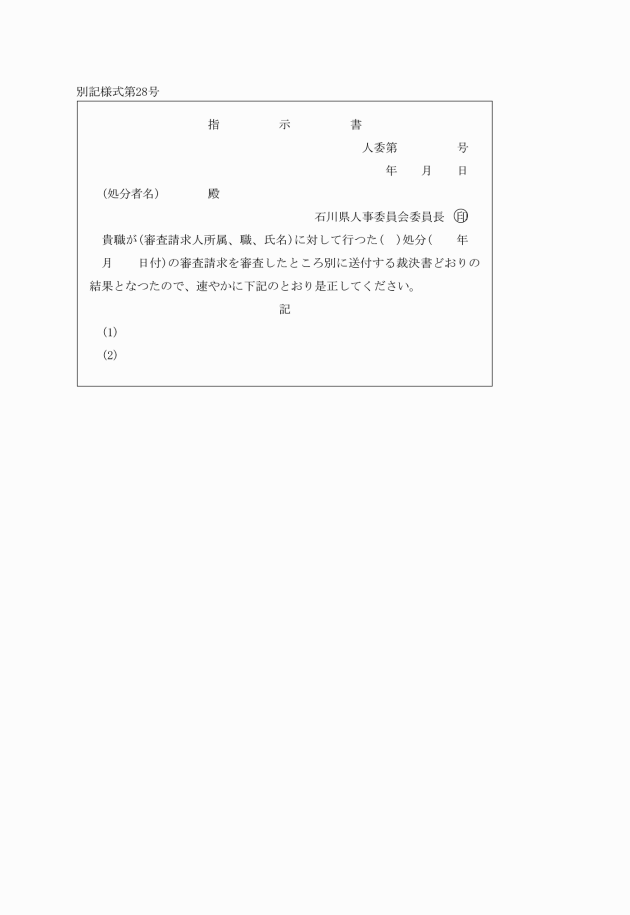 別記様式第28号

指　　示　　書

人委第　　　号

年　　月　　日

(処分者名)　　殿

石川県人事委員会委員長　印

貴職が(審査請求人所属、職、氏名)に対して行つた(　)処分(　　年　月　　日付)の審査請求を審査したところ別に送付する裁決書どおりの結果となつたので、速やかに下記のとおり是正してください。

記

(1)

(2)